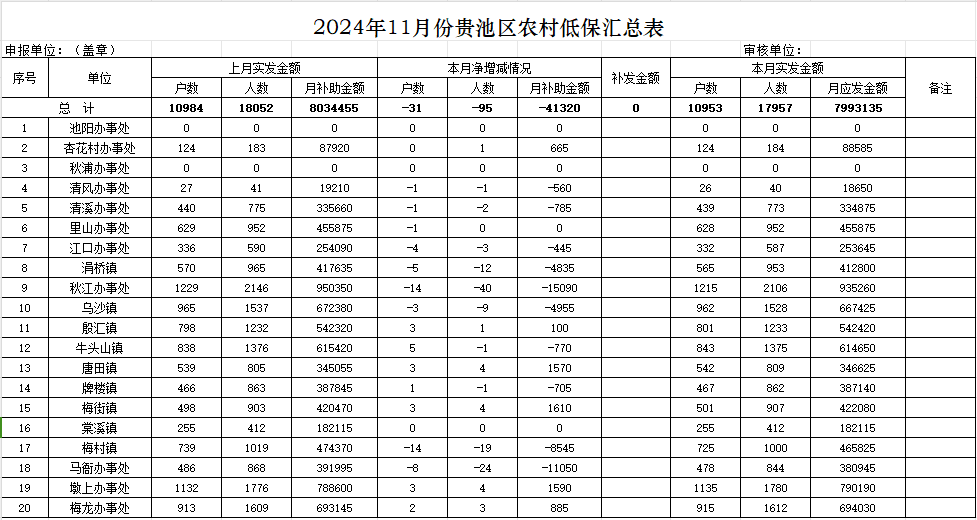 2024年11月份贵池区农村低保汇总表

申报单位：（盖章）　　　　　　　　　　　　　　　　　　审核单位：

| 序号 | 单位 | 上月实发金额 户数 | 上月实发金额 人数 | 上月实发金额 月补助金额 | 本月净增减情况 户数 | 本月净增减情况 人数 | 本月净增减情况 月补助金额 | 补发金额 | 本月实发金额 户数 | 本月实发金额 人数 | 本月实发金额 月应发金额 | 备注 |
|---|---|---|---|---|---|---|---|---|---|---|---|---|
| 总　计 | | 10984 | 18052 | 8034455 | -31 | -95 | -41320 | 0 | 10953 | 17957 | 7993135 | |
| 1 | 池阳办事处 | 0 | 0 | 0 | 0 | 0 | 0 | | 0 | 0 | 0 | |
| 2 | 杏花村办事处 | 124 | 183 | 87920 | 0 | 1 | 665 | | 124 | 184 | 88585 | |
| 3 | 秋浦办事处 | 0 | 0 | 0 | 0 | 0 | 0 | | 0 | 0 | 0 | |
| 4 | 清风办事处 | 27 | 41 | 19210 | -1 | -1 | -560 | | 26 | 40 | 18650 | |
| 5 | 清溪办事处 | 440 | 775 | 335660 | -1 | -2 | -785 | | 439 | 773 | 334875 | |
| 6 | 里山办事处 | 629 | 952 | 455875 | -1 | 0 | 0 | | 628 | 952 | 455875 | |
| 7 | 江口办事处 | 336 | 590 | 254090 | -4 | -3 | -445 | | 332 | 587 | 253645 | |
| 8 | 涓桥镇 | 570 | 965 | 417635 | -5 | -12 | -4835 | | 565 | 953 | 412800 | |
| 9 | 秋江办事处 | 1229 | 2146 | 950350 | -14 | -40 | -15090 | | 1215 | 2106 | 935260 | |
| 10 | 乌沙镇 | 965 | 1537 | 672380 | -3 | -9 | -4955 | | 962 | 1528 | 667425 | |
| 11 | 殷汇镇 | 798 | 1232 | 542320 | 3 | 1 | 100 | | 801 | 1233 | 542420 | |
| 12 | 牛头山镇 | 838 | 1376 | 615420 | 5 | -1 | -770 | | 843 | 1375 | 614650 | |
| 13 | 唐田镇 | 539 | 805 | 345055 | 3 | 4 | 1570 | | 542 | 809 | 346625 | |
| 14 | 牌楼镇 | 466 | 863 | 387845 | 1 | -1 | -705 | | 467 | 862 | 387140 | |
| 15 | 梅街镇 | 498 | 903 | 420470 | 3 | 4 | 1610 | | 501 | 907 | 422080 | |
| 16 | 棠溪镇 | 255 | 412 | 182115 | 0 | 0 | 0 | | 255 | 412 | 182115 | |
| 17 | 梅村镇 | 739 | 1019 | 474370 | -14 | -19 | -8545 | | 725 | 1000 | 465825 | |
| 18 | 马衙办事处 | 486 | 868 | 391995 | -8 | -24 | -11050 | | 478 | 844 | 380945 | |
| 19 | 墩上办事处 | 1132 | 1776 | 788600 | 3 | 4 | 1590 | | 1135 | 1780 | 790190 | |
| 20 | 梅龙办事处 | 913 | 1609 | 693145 | 2 | 3 | 885 | | 915 | 1612 | 694030 | |